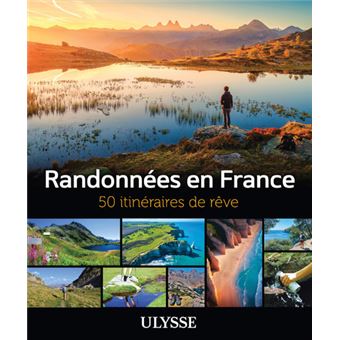 Randonnées en France

50 itinéraires de rêve

ULYSSE